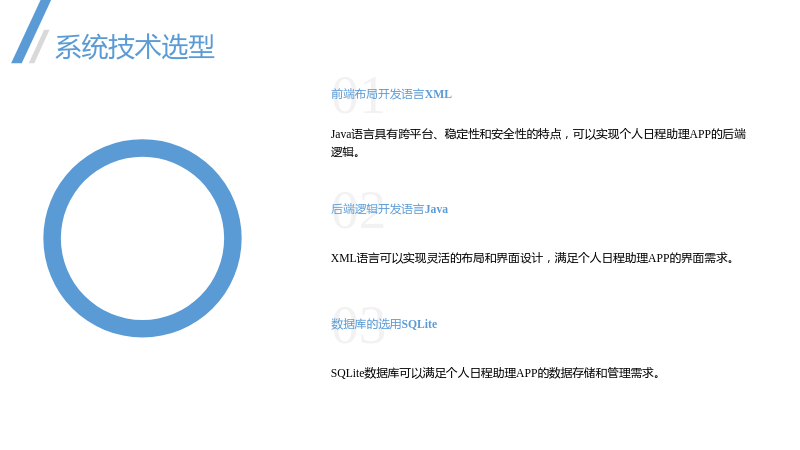 系统技术选型

01

前端布局开发语言XML

Java语言具有跨平台、稳定性和安全性的特点，可以实现个人日程助理APP的后端逻辑。

02

后端逻辑开发语言Java

XML语言可以实现灵活的布局和界面设计，满足个人日程助理APP的界面需求。

03

数据库的选用SQLite

SQLite数据库可以满足个人日程助理APP的数据存储和管理需求。